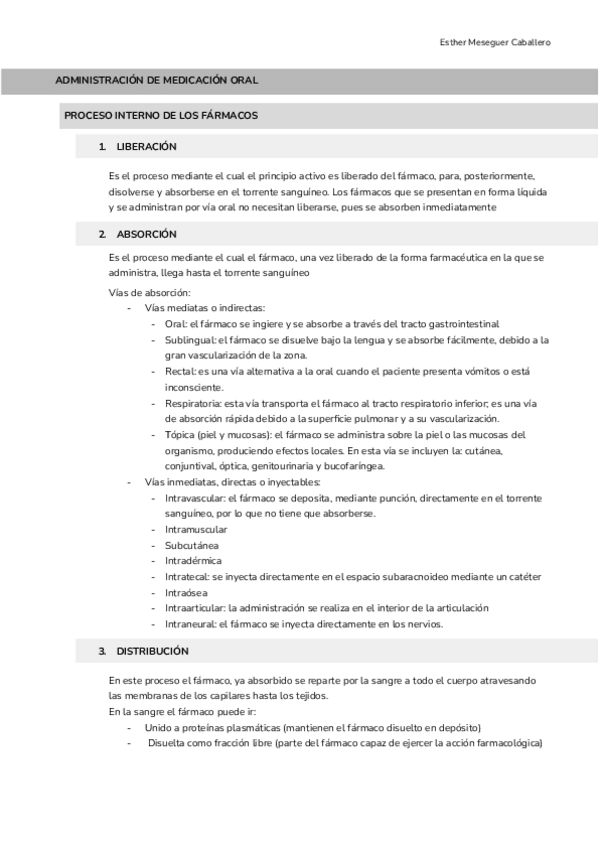 Esther Meseguer Caballero

ADMINISTRACIÓN DE MEDICACIÓN ORAL

PROCESO INTERNO DE LOS FÁRMACOS

1. LIBERACIÓN

Es el proceso mediante el cual el principio activo es liberado del fármaco, para, posteriormente, disolverse y absorberse en el torrente sanguíneo. Los fármacos que se presentan en forma líquida y se administran por vía oral no necesitan liberarse, pues se absorben inmediatamente

2. ABSORCIÓN

Es el proceso mediante el cual el fármaco, una vez liberado de la forma farmacéutica en la que se administra, llega hasta el torrente sanguíneo

Vías de absorción:
- Vías mediatas o indirectas:
- Oral: el fármaco se ingiere y se absorbe a través del tracto gastrointestinal
- Sublingual: el fármaco se disuelve bajo la lengua y se absorbe fácilmente, debido a la gran vascularización de la zona.
- Rectal: es una vía alternativa a la oral cuando el paciente presenta vómitos o está inconsciente.
- Respiratoria: esta vía transporta el fármaco al tracto respiratorio inferior; es una vía de absorción rápida debido a la superficie pulmonar y a su vascularización.
- Tópica (piel y mucosas): el fármaco se administra sobre la piel o las mucosas del organismo, produciendo efectos locales. En esta vía se incluyen la: cutánea, conjuntival, óptica, genitourinaria y bucofaríngea.
- Vías inmediatas, directas o inyectables:
- Intravascular: el fármaco se deposita, mediante punción, directamente en el torrente sanguíneo, por lo que no tiene que absorberse.
- Intramuscular
- Subcutánea
- Intradérmica
- Intratecal: se inyecta directamente en el espacio subaracnoideo mediante un catéter
- Intraósea
- Intraarticular: la administración se realiza en el interior de la articulación
- Intraneural: el fármaco se inyecta directamente en los nervios.

3. DISTRIBUCIÓN

En este proceso el fármaco, ya absorbido se reparte por la sangre a todo el cuerpo atravesando las membranas de los capilares hasta los tejidos.
En la sangre el fármaco puede ir:
- Unido a proteínas plasmáticas (mantienen el fármaco disuelto en depósito)
- Disuelta como fracción libre (parte del fármaco capaz de ejercer la acción farmacológica)